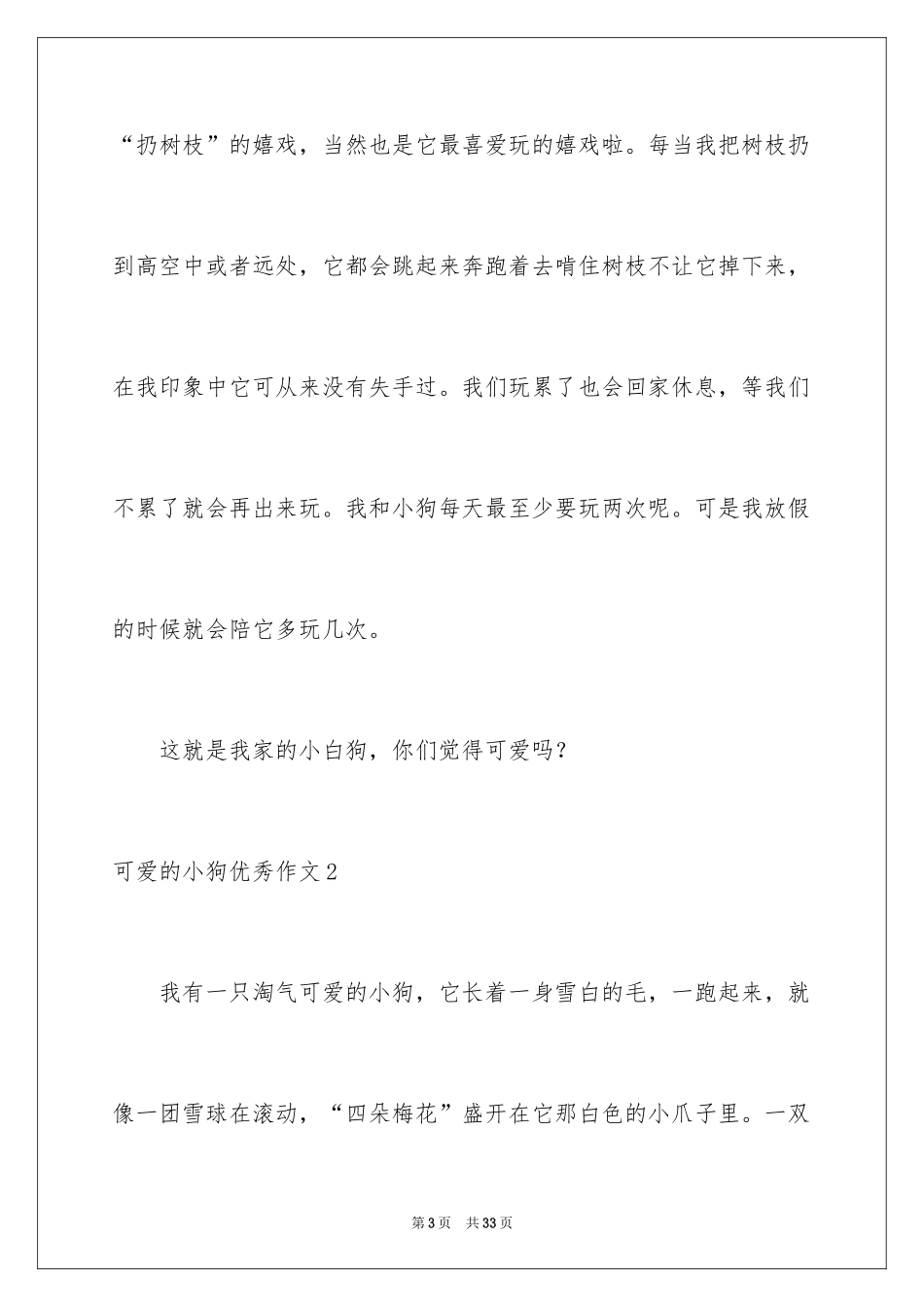 “扔树枝”的嬉戏，当然也是它最喜爱玩的嬉戏啦。每当我把树枝扔到高空中或者远处，它都会跳起来奔跑着去啃住树枝不让它掉下来，在我印象中它可从来没有失手过。我们玩累了也会回家休息，等我们不累了就会再出来玩。我和小狗每天最至少要玩两次呢。可是我放假的时候就会陪它多玩几次。

这就是我家的小白狗，你们觉得可爱吗？

可爱的小狗优秀作文2

我有一只淘气可爱的小狗，它长着一身雪白的毛，一跑起来，就像一团雪球在滚动，“四朵梅花”盛开在它那白色的小爪子里。一双

第3页 共33页